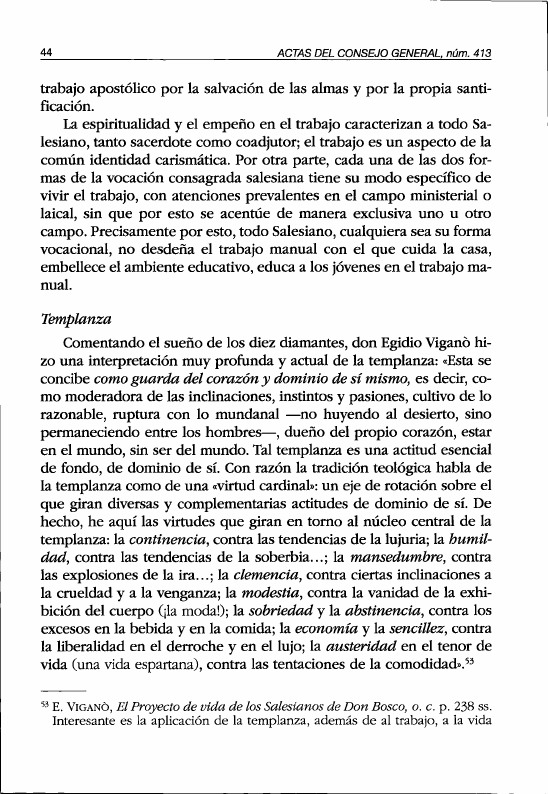 44 ACTAS DEL CONSEJO GENERAL, núm. 413

trabajo apostólico por la salvación de las almas y por la propia santificación.

La espiritualidad y el empeño en el trabajo caracterizan a todo Salesiano, tanto sacerdote como coadjutor; el trabajo es un aspecto de la común identidad carismática. Por otra parte, cada una de las dos formas de la vocación consagrada salesiana tiene su modo específico de vivir el trabajo, con atenciones prevalentes en el campo ministerial o laical, sin que por esto se acentúe de manera exclusiva uno u otro campo. Precisamente por esto, todo Salesiano, cualquiera sea su forma vocacional, no desdeña el trabajo manual con el que cuida la casa, embellece el ambiente educativo, educa a los jóvenes en el trabajo manual.

Templanza

Comentando el sueño de los diez diamantes, don Egidio Viganò hizo una interpretación muy profunda y actual de la templanza: «Esta se concibe como guarda del corazón y dominio de sí mismo, es decir, como moderadora de las inclinaciones, instintos y pasiones, cultivo de lo razonable, ruptura con lo mundanal —no huyendo al desierto, sino permaneciendo entre los hombres—, dueño del propio corazón, estar en el mundo, sin ser del mundo. Tal templanza es una actitud esencial de fondo, de dominio de sí. Con razón la tradición teológica habla de la templanza como de una «virtud cardinal»: un eje de rotación sobre el que giran diversas y complementarias actitudes de dominio de sí. De hecho, he aquí las virtudes que giran en torno al núcleo central de la templanza: la continencia, contra las tendencias de la lujuria; la humildad, contra las tendencias de la soberbia...; la mansedumbre, contra las explosiones de la ira...; la clemencia, contra ciertas inclinaciones a la crueldad y a la venganza; la modestia, contra la vanidad de la exhibición del cuerpo (¡la moda!); la sobriedad y la abstinencia, contra los excesos en la bebida y en la comida; la economía y la sencillez, contra la liberalidad en el derroche y en el lujo; la austeridad en el tenor de vida (una vida espartana), contra las tentaciones de la comodidad».$^{53}$

$^{53}$ E. VIGANÒ, El Proyecto de vida de los Salesianos de Don Bosco, o. c. p. 238 ss. Interesante es la aplicación de la templanza, además de al trabajo, a la vida